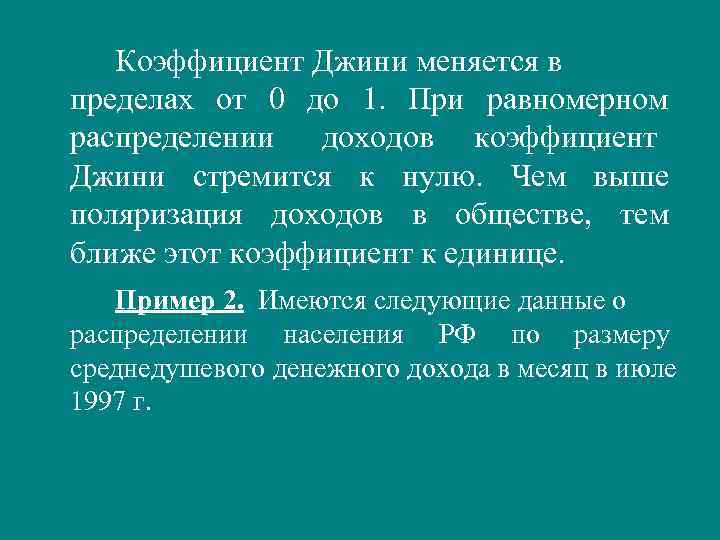 Коэффициент Джини меняется в пределах от 0 до 1. При равномерном распределении доходов коэффициент Джини стремится к нулю. Чем выше поляризация доходов в обществе, тем ближе этот коэффициент к единице.

Пример 2. Имеются следующие данные о распределении населения РФ по размеру среднедушевого денежного дохода в месяц в июле 1997 г.